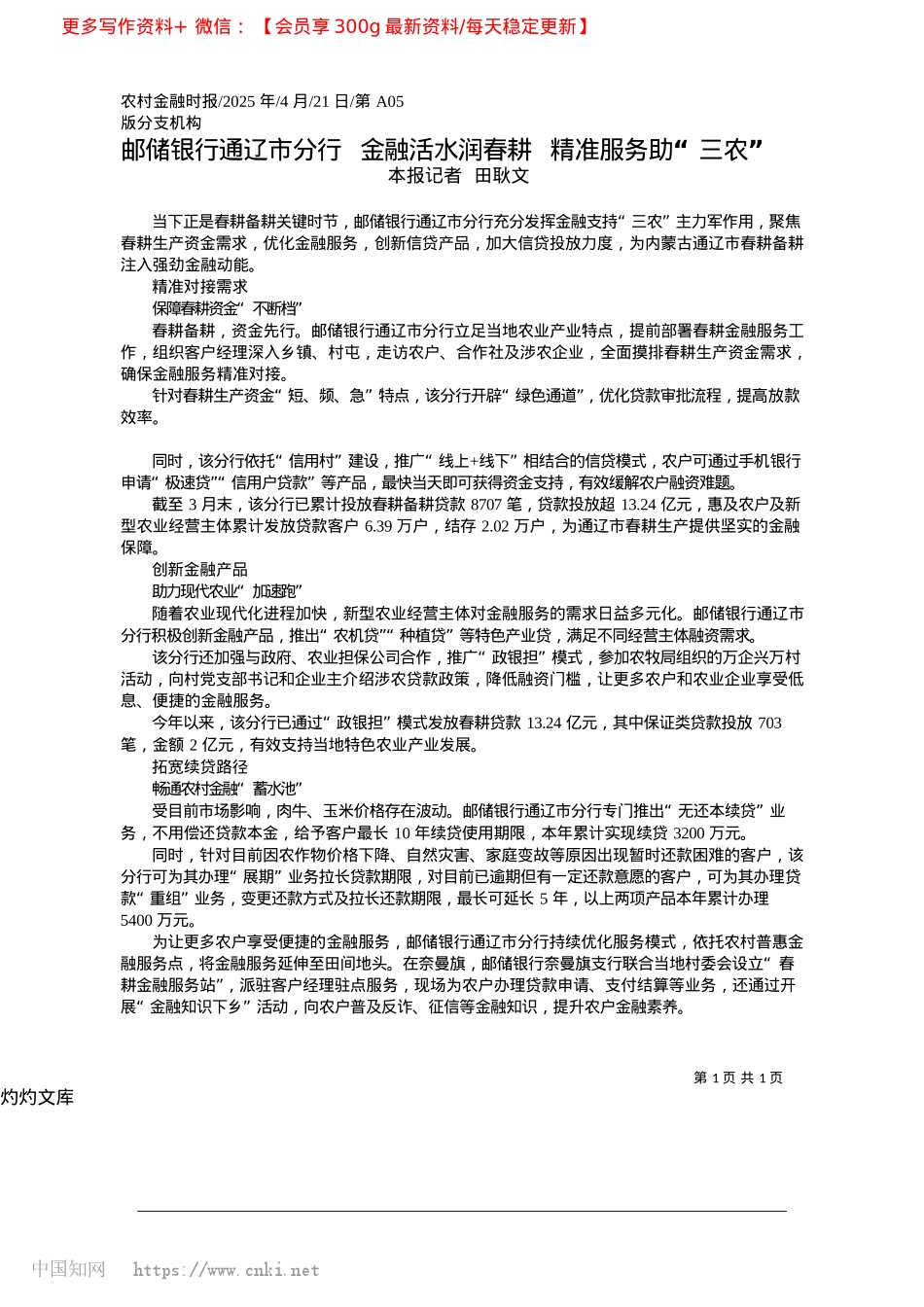 更多写作资料+ 微信：【会员享 300g 最新资料/每天稳定更新】

农村金融时报/2025 年/4 月/21 日/第 A05 版分支机构

邮储银行通辽市分行 金融活水润春耕 精准服务助“三农”

本报记者 田耿文

当下正是春耕备耕关键时节，邮储银行通辽市分行充分发挥金融支持“三农”主力军作用，聚焦春耕生产资金需求，优化金融服务，创新信贷产品，加大信贷投放力度，为内蒙古通辽市春耕备耕注入强劲金融动能。

精准对接需求

保障春耕资金“不断档”

春耕备耕，资金先行。邮储银行通辽市分行立足当地农业产业特点，提前部署春耕金融服务工作，组织客户经理深入乡镇、村屯，走访农户、合作社及涉农企业，全面摸排春耕生产资金需求，确保金融服务精准对接。

针对春耕生产资金“短、频、急”特点，该分行开辟“绿色通道”，优化贷款审批流程，提高放款效率。

同时，该分行依托“信用村”建设，推广“线上+线下”相结合的信贷模式，农户可通过手机银行申请“极速贷”“信用户贷款”等产品，最快当天即可获得资金支持，有效缓解农户融资难题。

截至 3 月末，该分行已累计投放春耕备耕贷款 8707 笔，贷款投放超 13.24 亿元，惠及农户及新型农业经营主体累计发放贷款客户 6.39 万户，结存 2.02 万户，为通辽市春耕生产提供坚实的金融保障。

创新金融产品

助力现代农业“加速跑”

随着农业现代化进程加快，新型农业经营主体对金融服务的需求日益多元化。邮储银行通辽市分行积极创新金融产品，推出“农机贷”“种植贷”等特色产业贷，满足不同经营主体融资需求。

该分行还加强与政府、农业担保公司合作，推广“政银担”模式，参加农牧局组织的万企兴万村活动，向村党支部书记和企业主介绍涉农贷款政策，降低融资门槛，让更多农户和农业企业享受低息、便捷的金融服务。

今年以来，该分行已通过“政银担”模式发放春耕贷款 13.24 亿元，其中保证类贷款投放 703 笔，金额 2 亿元，有效支持当地特色农业产业发展。

拓宽续贷路径

畅通农村金融“蓄水池”

受目前市场影响，肉牛、玉米价格存在波动。邮储银行通辽市分行专门推出“无还本续贷”业务，不用偿还贷款本金，给予客户最长 10 年续贷使用期限，本年累计实现续贷 3200 万元。

同时，针对目前因农作物价格下降、自然灾害、家庭变故等原因出现暂时还款困难的客户，该分行可为其办理“展期”业务拉长贷款期限，对目前已逾期但有一定还款意愿的客户，可为其办理贷款“重组”业务，变更还款方式及拉长还款期限，最长可延长 5 年，以上两项产品本年累计办理 5400 万元。

为让更多农户享受便捷的金融服务，邮储银行通辽市分行持续优化服务模式，依托农村普惠金融服务点，将金融服务延伸至田间地头。在奈曼旗，邮储银行奈曼旗支行联合当地村委会设立“春耕金融服务站”，派驻客户经理驻点服务，现场为农户办理贷款申请、支付结算等业务，还通过开展“金融知识下乡”活动，向农户普及反诈、征信等金融知识，提升农户金融素养。

第 1 页 共 1 页

灼灼文库

中国知网 https://www.cnki.net